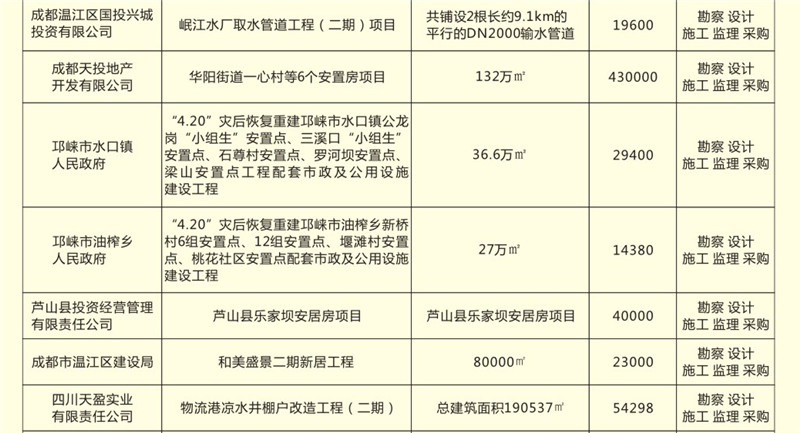 | 成都温江区国投兴城投资有限公司 | 岷江水厂取水管道工程（二期）项目 | 共铺设2根长约9.1km的平行的DN2000输水管道 | 19600 | 勘察 设计 施工 监理 采购 |
|---|---|---|---|---|
| 成都天投地产开发有限公司 | 华阳街道一心村等6个安置房项目 | 132万㎡ | 430000 | 勘察 设计 施工 监理 采购 |
| 邛崃市水口镇人民政府 | “4.20”灾后恢复重建邛崃市水口镇公龙岗“小组生”安置点、三溪口“小组生”安置点、石尊村安置点、罗河坝安置点、梁山安置点工程配套市政及公用设施建设工程 | 36.6万㎡ | 29400 | 勘察 设计 施工 监理 采购 |
| 邛崃市油榨乡人民政府 | “4.20”灾后恢复重建邛崃市油榨乡新桥村6组安置点、12组安置点、堰滩村安置点、桃花社区安置点配套市政及公用设施建设工程 | 27万㎡ | 14380 | 勘察 设计 施工 监理 采购 |
| 芦山县投资经营管理有限责任公司 | 芦山县乐家坝安居房项目 | 芦山县乐家坝安居房项目 | 40000 | 勘察 设计 施工 监理 采购 |
| 成都市温江区建设局 | 和美盛景二期新居工程 | 80000㎡ | 23000 | 勘察 设计 施工 监理 采购 |
| 四川天盈实业有限责任公司 | 物流港凉水井棚户改造工程（二期） | 总建筑面积190537㎡ | 54298 | 勘察 设计 施工 监理 采购 |